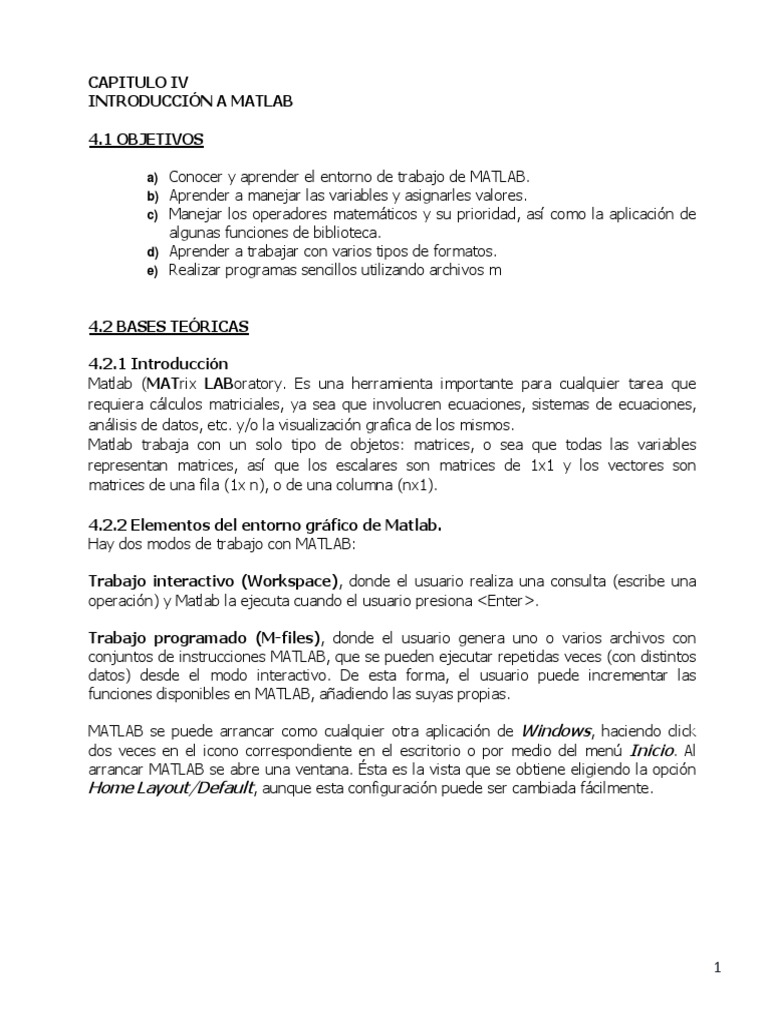 CAPITULO IV
INTRODUCCIÓN A MATLAB

4.1 OBJETIVOS

a) Conocer y aprender el entorno de trabajo de MATLAB.
b) Aprender a manejar las variables y asignarles valores.
c) Manejar los operadores matemáticos y su prioridad, así como la aplicación de algunas funciones de biblioteca.
d) Aprender a trabajar con varios tipos de formatos.
e) Realizar programas sencillos utilizando archivos m

4.2 BASES TEÓRICAS

4.2.1 Introducción
Matlab (MATrix LABoratory. Es una herramienta importante para cualquier tarea que requiera cálculos matriciales, ya sea que involucren ecuaciones, sistemas de ecuaciones, análisis de datos, etc. y/o la visualización grafica de los mismos.
Matlab trabaja con un solo tipo de objetos: matrices, o sea que todas las variables representan matrices, así que los escalares son matrices de 1x1 y los vectores son matrices de una fila (1x n), o de una columna (nx1).

4.2.2 Elementos del entorno gráfico de Matlab.
Hay dos modos de trabajo con MATLAB:

Trabajo interactivo (Workspace), donde el usuario realiza una consulta (escribe una operación) y Matlab la ejecuta cuando el usuario presiona <Enter>.

Trabajo programado (M-files), donde el usuario genera uno o varios archivos con conjuntos de instrucciones MATLAB, que se pueden ejecutar repetidas veces (con distintos datos) desde el modo interactivo. De esta forma, el usuario puede incrementar las funciones disponibles en MATLAB, añadiendo las suyas propias.

MATLAB se puede arrancar como cualquier otra aplicación de Windows, haciendo click dos veces en el icono correspondiente en el escritorio o por medio del menú Inicio. Al arrancar MATLAB se abre una ventana. Ésta es la vista que se obtiene eligiendo la opción Home Layout/Default, aunque esta configuración puede ser cambiada fácilmente.

1